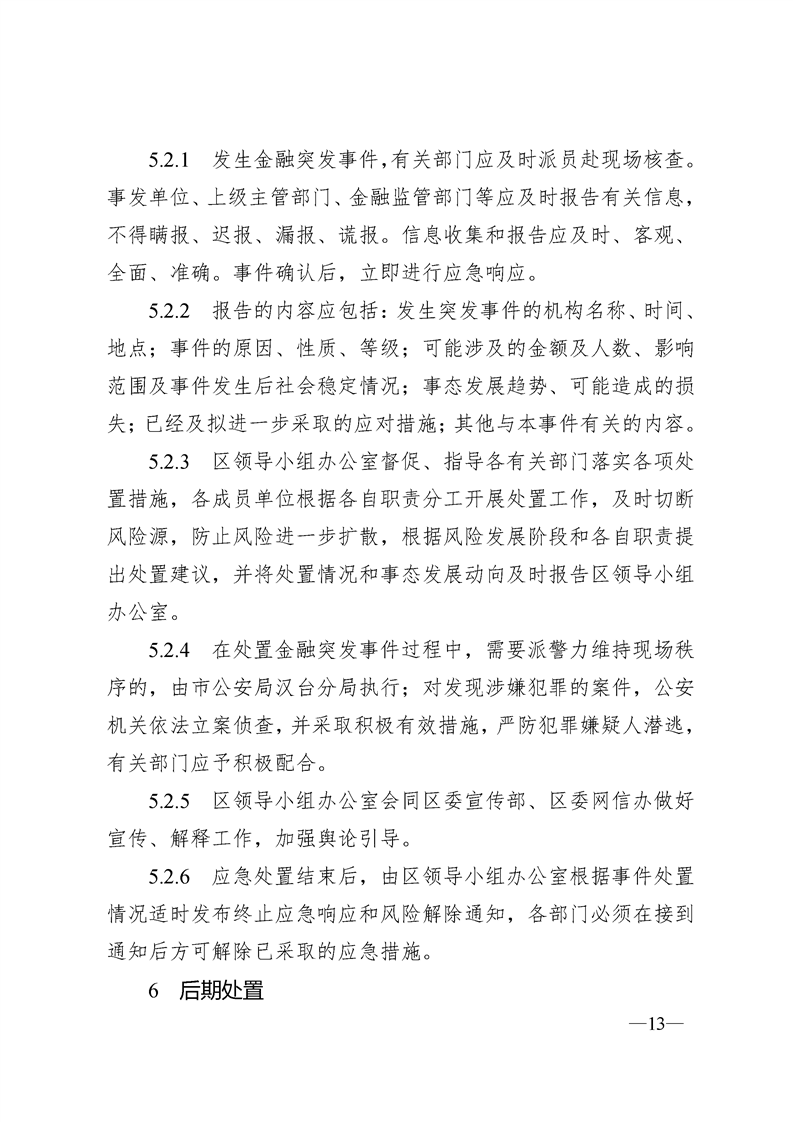 5.2.1　发生金融突发事件，有关部门应及时派员赴现场核查。事发单位、上级主管部门、金融监管部门等应及时报告有关信息，不得瞒报、迟报、漏报、谎报。信息收集和报告应及时、客观、全面、准确。事件确认后，立即进行应急响应。

5.2.2　报告的内容应包括：发生突发事件的机构名称、时间、地点；事件的原因、性质、等级；可能涉及的金额及人数、影响范围及事件发生后社会稳定情况；事态发展趋势、可能造成的损失；已经及拟进一步采取的应对措施；其他与本事件有关的内容。

5.2.3　区领导小组办公室督促、指导各有关部门落实各项处置措施，各成员单位根据各自职责分工开展处置工作，及时切断风险源，防止风险进一步扩散，根据风险发展阶段和各自职责提出处置建议，并将处置情况和事态发展动向及时报告区领导小组办公室。

5.2.4　在处置金融突发事件过程中，需要派警力维持现场秩序的，由市公安局汉台分局执行；对发现涉嫌犯罪的案件，公安机关依法立案侦查，并采取积极有效措施，严防犯罪嫌疑人潜逃，有关部门应予积极配合。

5.2.5　区领导小组办公室会同区委宣传部、区委网信办做好宣传、解释工作，加强舆论引导。

5.2.6　应急处置结束后，由区领导小组办公室根据事件处置情况适时发布终止应急响应和风险解除通知，各部门必须在接到通知后方可解除已采取的应急措施。

6　后期处置

—13—